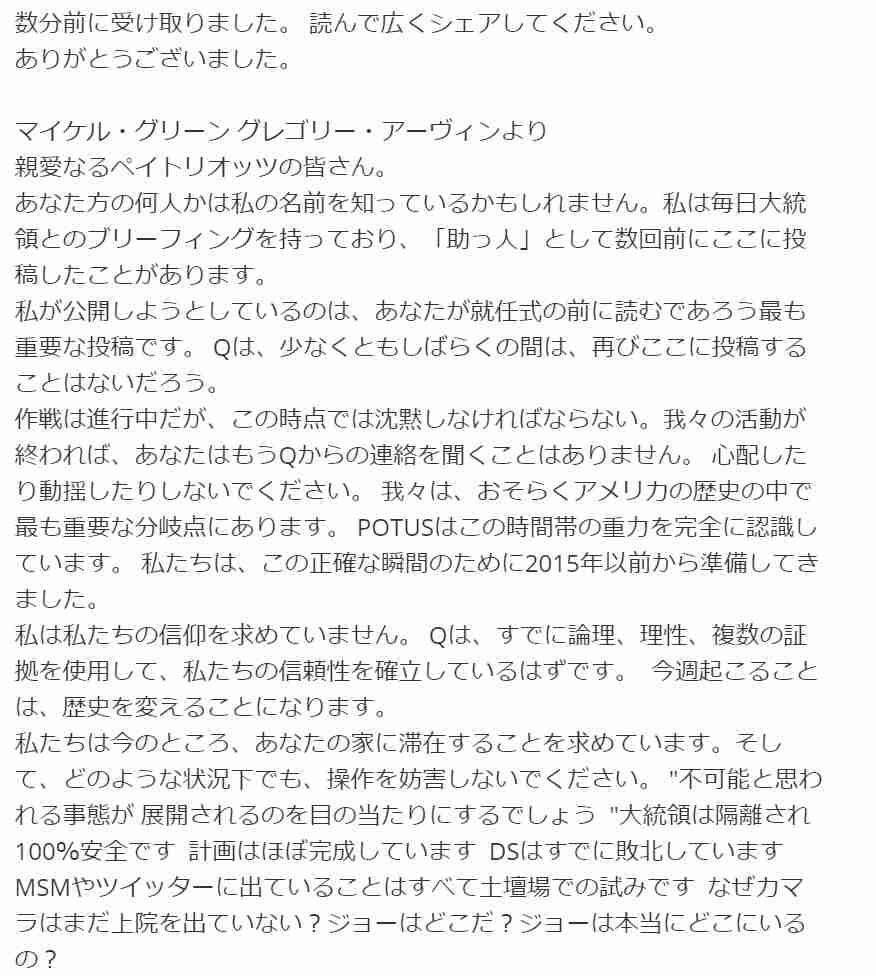 数分前に受け取りました。 読んで広くシェアしてください。
ありがとうございました。

マイケル・グリーン グレゴリー・アーヴィンより
親愛なるペイトリオッツの皆さん。
あなた方の何人かは私の名前を知っているかもしれません。私は毎日大統領とのブリーフィングを持っており、「助っ人」として数回前にここに投稿したことがあります。
私が公開しようとしているのは、あなたが就任式の前に読むであろう最も重要な投稿です。 Qは、少なくともしばらくの間は、再びここに投稿することはないだろう。
作戦は進行中だが、この時点では沈黙しなければならない。我々の活動が終われば、あなたはもうQからの連絡を聞くことはありません。 心配したり動揺したりしないでください。 我々は、おそらくアメリカの歴史の中で最も重要な分岐点にあります。 POTUSはこの時間帯の重力を完全に認識しています。 私たちは、この正確な瞬間のために2015年以前から準備してきました。
私は私たちの信仰を求めていません。 Qは、すでに論理、理性、複数の証拠を使用して、私たちの信頼性を確立しているはずです。 今週起こることは、歴史を変えることになります。
私たちは今のところ、あなたの家に滞在することを求めています。そして、どのような状況下でも、操作を妨害しないでください。 "不可能と思われる事態が 展開されるのを目の当たりにするでしょう "大統領は隔離され100%安全です 計画はほぼ完成しています DSはすでに敗北しています MSMやツイッターに出ていることはすべて土壇場での試みです なぜカマラはまだ上院を出ていない？ジョーはどこだ？ジョーは本当にどこにいるの？